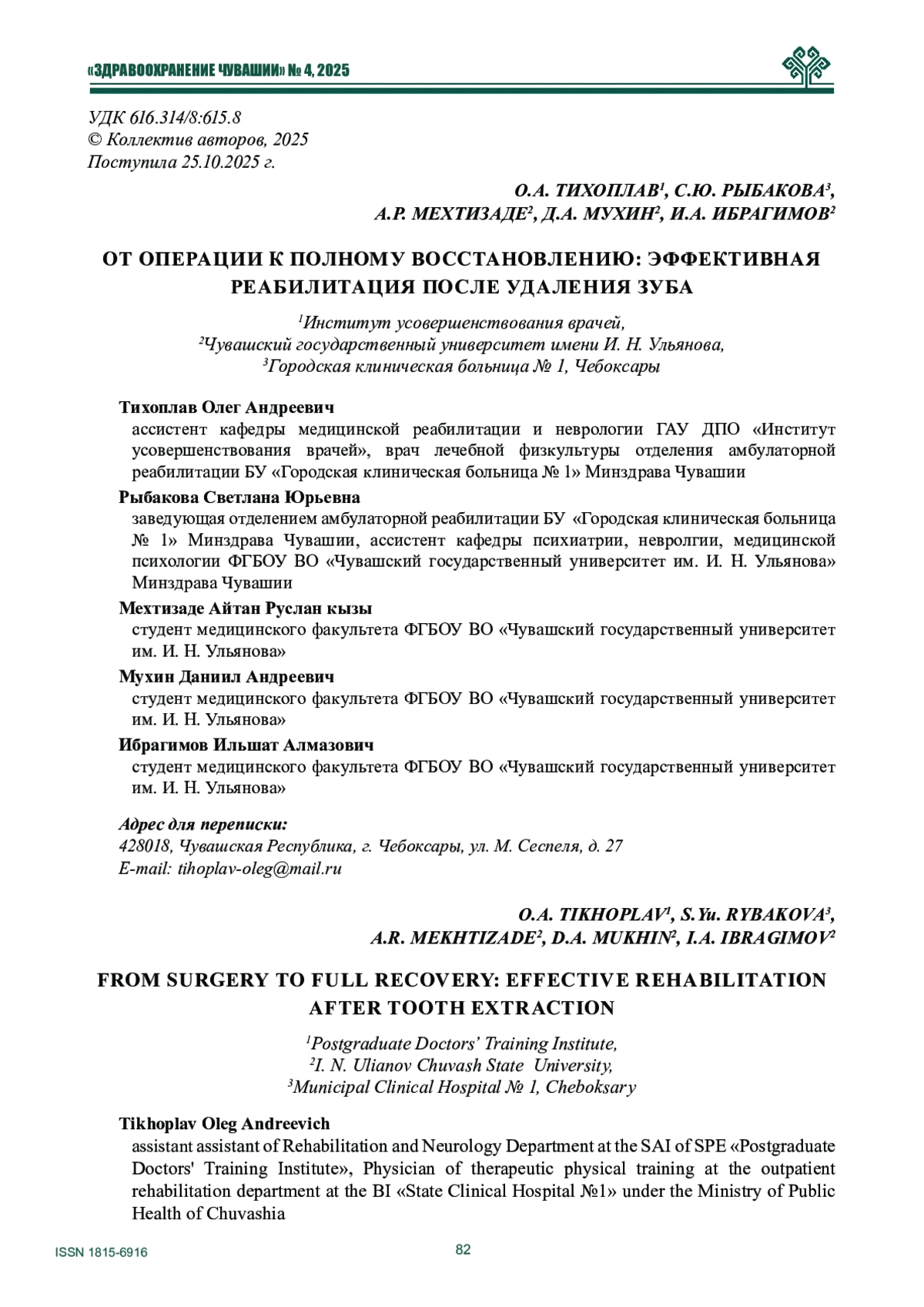 «ЗДРАВООХРАНЕНИЕ ЧУВАШИИ» № 4, 2025

УДК 616.314/8:615.8
© Коллектив авторов, 2025
Поступила 25.10.2025 г.

О.А. ТИХОПЛАВ$^1$, С.Ю. РЫБАКОВА$^3$,
А.Р. МЕХТИЗАДЕ$^2$, Д.А. МУХИН$^2$, И.А. ИБРАГИМОВ$^2$

ОТ ОПЕРАЦИИ К ПОЛНОМУ ВОССТАНОВЛЕНИЮ: ЭФФЕКТИВНАЯ РЕАБИЛИТАЦИЯ ПОСЛЕ УДАЛЕНИЯ ЗУБА

$^1$Институт усовершенствования врачей,
$^2$Чувашский государственный университет имени И. Н. Ульянова,
$^3$Городская клиническая больница № 1, Чебоксары

Тихоплав Олег Андреевич
ассистент кафедры медицинской реабилитации и неврологии ГАУ ДПО «Институт усовершенствования врачей», врач лечебной физкультуры отделения амбулаторной реабилитации БУ «Городская клиническая больница № 1» Минздрава Чувашии

Рыбакова Светлана Юрьевна
заведующая отделением амбулаторной реабилитации БУ «Городская клиническая больница № 1» Минздрава Чувашии, ассистент кафедры психиатрии, невролгии, медицинской психологии ФГБОУ ВО «Чувашский государственный университет им. И. Н. Ульянова» Минздрава Чувашии

Мехтизаде Айтан Руслан кызы
студент медицинского факультета ФГБОУ ВО «Чувашский государственный университет им. И. Н. Ульянова»

Мухин Даниил Андреевич
студент медицинского факультета ФГБОУ ВО «Чувашский государственный университет им. И. Н. Ульянова»

Ибрагимов Ильшат Алмазович
студент медицинского факультета ФГБОУ ВО «Чувашский государственный университет им. И. Н. Ульянова»

Адрес для переписки:
428018, Чувашская Республика, г. Чебоксары, ул. М. Сеспеля, д. 27
E-mail: tihoplav-oleg@mail.ru

O.A. TIKHOPLAV$^1$, S.Yu. RYBAKOVA$^3$,
A.R. MEKHTIZADE$^2$, D.A. MUKHIN$^2$, I.A. IBRAGIMOV$^2$

FROM SURGERY TO FULL RECOVERY: EFFECTIVE REHABILITATION AFTER TOOTH EXTRACTION

$^1$Postgraduate Doctors' Training Institute,
$^2$I. N. Ulianov Chuvash State University,
$^3$Municipal Clinical Hospital № 1, Cheboksary

Tikhoplav Oleg Andreevich
assistant assistant of Rehabilitation and Neurology Department at the SAI of SPE «Postgraduate Doctors' Training Institute», Physician of therapeutic physical training at the outpatient rehabilitation department at the BI «State Clinical Hospital №1» under the Ministry of Public Health of Chuvashia

ISSN 1815-6916
82